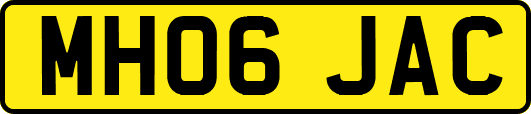 MH06 JAC